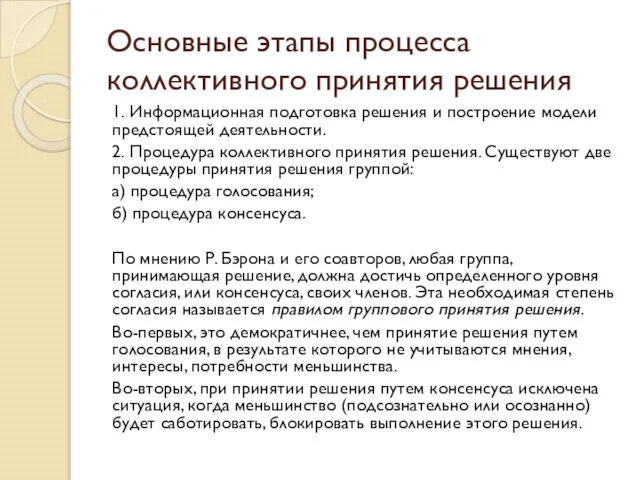 Основные этапы процесса коллективного принятия решения

1. Информационная подготовка решения и построение модели предстоящей деятельности.

2. Процедура коллективного принятия решения. Существуют две процедуры принятия решения группой:

а) процедура голосования;

б) процедура консенсуса.

По мнению Р. Бэрона и его соавторов, любая группа, принимающая решение, должна достичь определенного уровня согласия, или консенсуса, своих членов. Эта необходимая степень согласия называется правилом группового принятия решения.

Во-первых, это демократичнее, чем принятие решения путем голосования, в результате которого не учитываются мнения, интересы, потребности меньшинства.

Во-вторых, при принятии решения путем консенсуса исключена ситуация, когда меньшинство (подсознательно или осознанно) будет саботировать, блокировать выполнение этого решения.